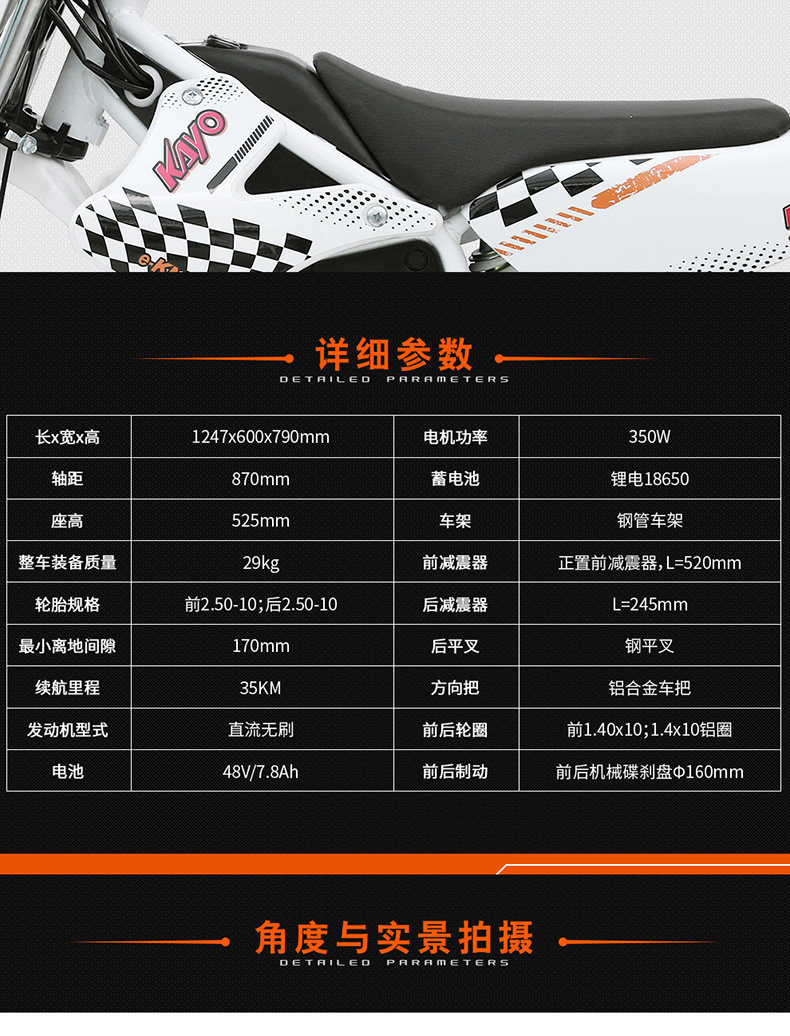 KAYO

详细参数
DETAILED PARAMETERS

| 长x宽x高 | 1247x600x790mm | 电机功率 | 350W |
|---|---|---|---|
| 轴距 | 870mm | 蓄电池 | 锂电18650 |
| 座高 | 525mm | 车架 | 钢管车架 |
| 整车装备质量 | 29kg | 前减震器 | 正置前减震器,L=520mm |
| 轮胎规格 | 前2.50-10;后2.50-10 | 后减震器 | L=245mm |
| 最小离地间隙 | 170mm | 后平叉 | 钢平叉 |
| 续航里程 | 35KM | 方向把 | 铝合金车把 |
| 发动机型式 | 直流无刷 | 前后轮圈 | 前1.40x10;1.4x10铝圈 |
| 电池 | 48V/7.8Ah | 前后制动 | 前后机械碟刹盘Φ160mm |

角度与实景拍摄
DETAILED PARAMETERS